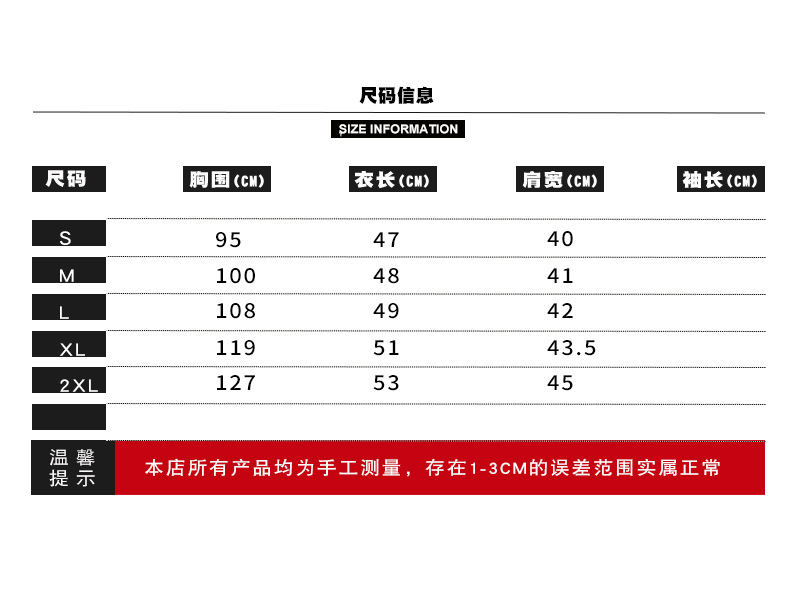 尺码信息

SIZE INFORMATION

| 尺码 | 胸围(CM) | 衣长(CM) | 肩宽(CM) | 袖长(CM) |
|---|---|---|---|---|
| S | 95 | 47 | 40 | |
| M | 100 | 48 | 41 | |
| L | 108 | 49 | 42 | |
| XL | 119 | 51 | 43.5 | |
| 2XL | 127 | 53 | 45 | |
| | | | | |

温馨提示

本店所有产品均为手工测量，存在1-3CM的误差范围实属正常